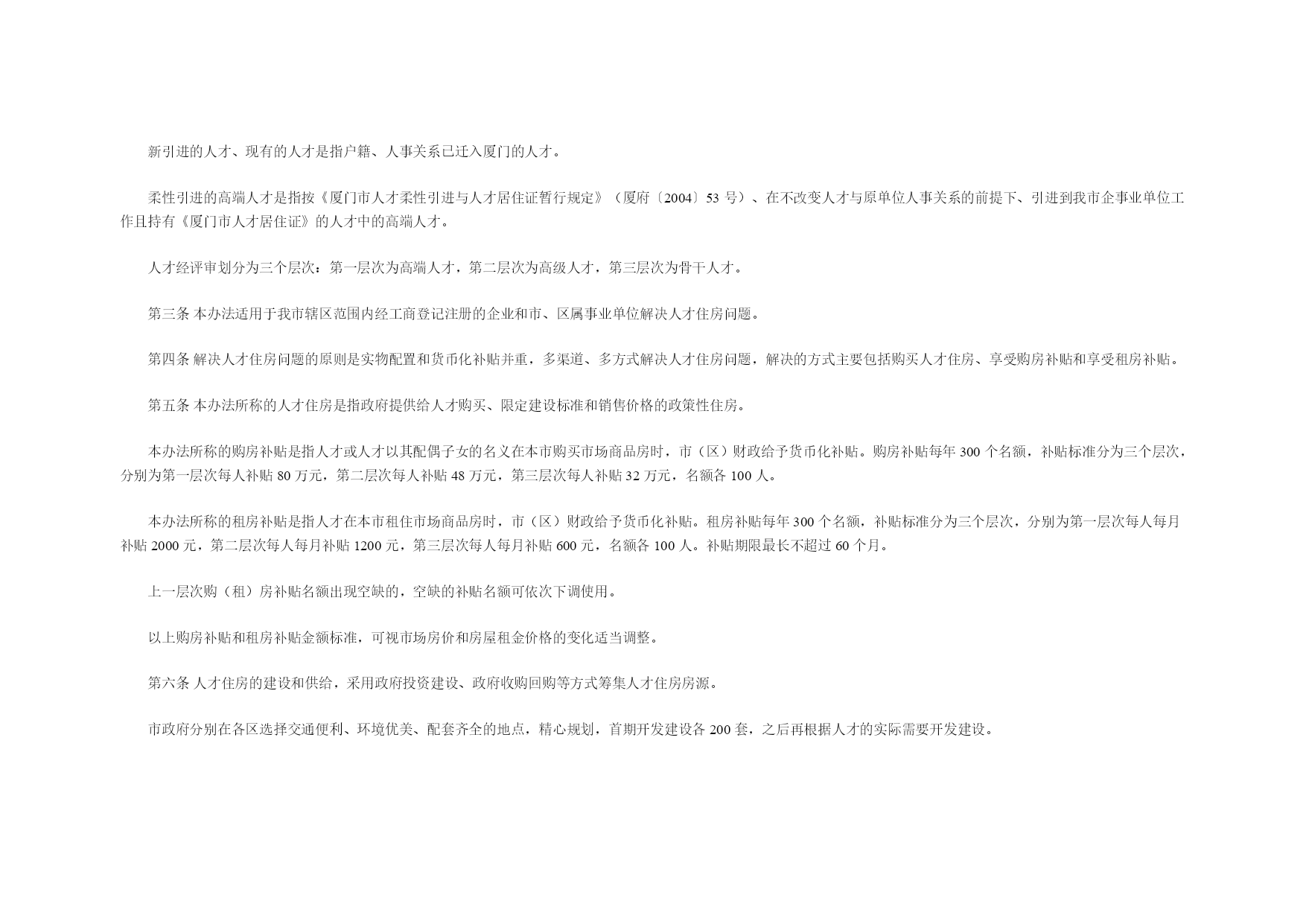 新引进的人才、现有的人才是指户籍、人事关系已迁入厦门的人才。

柔性引进的高端人才是指按《厦门市人才柔性引进与人才居住证暂行规定》（厦府〔2004〕53 号）、在不改变人才与原单位人事关系的前提下、引进到我市企事业单位工作且持有《厦门市人才居住证》的人才中的高端人才。

人才经评审划分为三个层次：第一层次为高端人才，第二层次为高级人才，第三层次为骨干人才。

第三条 本办法适用于我市辖区范围内经工商登记注册的企业和市、区属事业单位解决人才住房问题。

第四条 解决人才住房问题的原则是实物配置和货币化补贴并重，多渠道、多方式解决人才住房问题，解决的方式主要包括购买人才住房、享受购房补贴和享受租房补贴。

第五条 本办法所称的人才住房是指政府提供给人才购买、限定建设标准和销售价格的政策性住房。

本办法所称的购房补贴是指人才或人才以其配偶子女的名义在本市购买市场商品房时，市（区）财政给予货币化补贴。购房补贴每年 300 个名额，补贴标准分为三个层次，分别为第一层次每人补贴 80 万元，第二层次每人补贴 48 万元，第三层次每人补贴 32 万元，名额各 100 人。

本办法所称的租房补贴是指人才在本市租住市场商品房时，市（区）财政给予货币化补贴。租房补贴每年 300 个名额，补贴标准分为三个层次，分别为第一层次每人每月补贴 2000 元，第二层次每人每月补贴 1200 元，第三层次每人每月补贴 600 元，名额各 100 人。补贴期限最长不超过 60 个月。

上一层次购（租）房补贴名额出现空缺的，空缺的补贴名额可依次下调使用。

以上购房补贴和租房补贴金额标准，可视市场房价和房屋租金价格的变化适当调整。

第六条 人才住房的建设和供给，采用政府投资建设、政府收购回购等方式筹集人才住房房源。

市政府分别在各区选择交通便利、环境优美、配套齐全的地点，精心规划，首期开发建设各 200 套，之后再根据人才的实际需要开发建设。